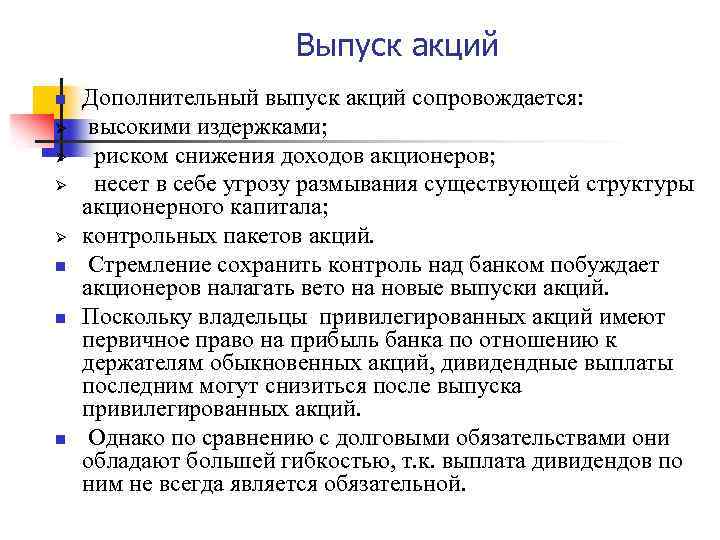 Выпуск акций

Дополнительный выпуск акций сопровождается:

высокими издержками;

риском снижения доходов акционеров;

несет в себе угрозу размывания существующей структуры акционерного капитала;

контрольных пакетов акций.

Стремление сохранить контроль над банком побуждает акционеров налагать вето на новые выпуски акций.

Поскольку владельцы привилегированных акций имеют первичное право на прибыль банка по отношению к держателям обыкновенных акций, дивидендные выплаты последним могут снизиться после выпуска привилегированных акций.

Однако по сравнению с долговыми обязательствами они обладают большей гибкостью, т.к. выплата дивидендов по ним не всегда является обязательной.